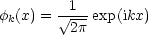 $\phi_k(x) = \frac{1}{\sqrt{2\pi}} \exp(\mathrm{i}kx)$